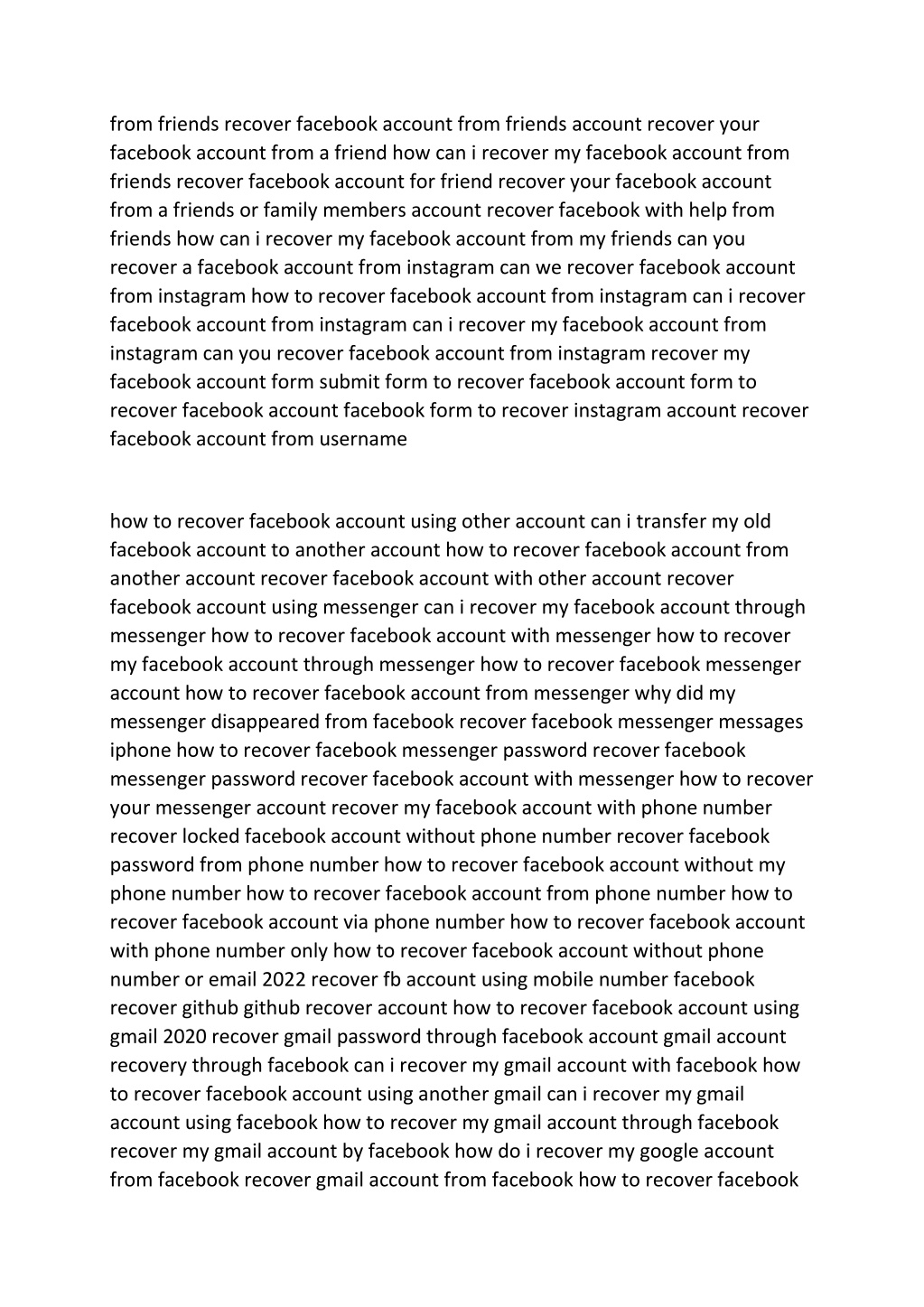 from friends recover facebook account from friends account recover your facebook account from a friend how can i recover my facebook account from friends recover facebook account for friend recover your facebook account from a friends or family members account recover facebook with help from friends how can i recover my facebook account from my friends can you recover a facebook account from instagram can we recover facebook account from instagram how to recover facebook account from instagram can i recover facebook account from instagram can i recover my facebook account from instagram can you recover facebook account from instagram recover my facebook account form submit form to recover facebook account form to recover facebook account facebook form to recover instagram account recover facebook account from username

how to recover facebook account using other account can i transfer my old facebook account to another account how to recover facebook account from another account recover facebook account with other account recover facebook account using messenger can i recover my facebook account through messenger how to recover facebook account with messenger how to recover my facebook account through messenger how to recover facebook messenger account how to recover facebook account from messenger why did my messenger disappeared from facebook recover facebook messenger messages iphone how to recover facebook messenger password recover facebook messenger password recover facebook account with messenger how to recover your messenger account recover my facebook account with phone number recover locked facebook account without phone number recover facebook password from phone number how to recover facebook account without my phone number how to recover facebook account from phone number how to recover facebook account via phone number how to recover facebook account with phone number only how to recover facebook account without phone number or email 2022 recover fb account using mobile number facebook recover github github recover account how to recover facebook account using gmail 2020 recover gmail password through facebook account gmail account recovery through facebook can i recover my gmail account with facebook how to recover facebook account using another gmail can i recover my gmail account using facebook how to recover my gmail account through facebook recover my gmail account by facebook how do i recover my google account from facebook recover gmail account from facebook how to recover facebook